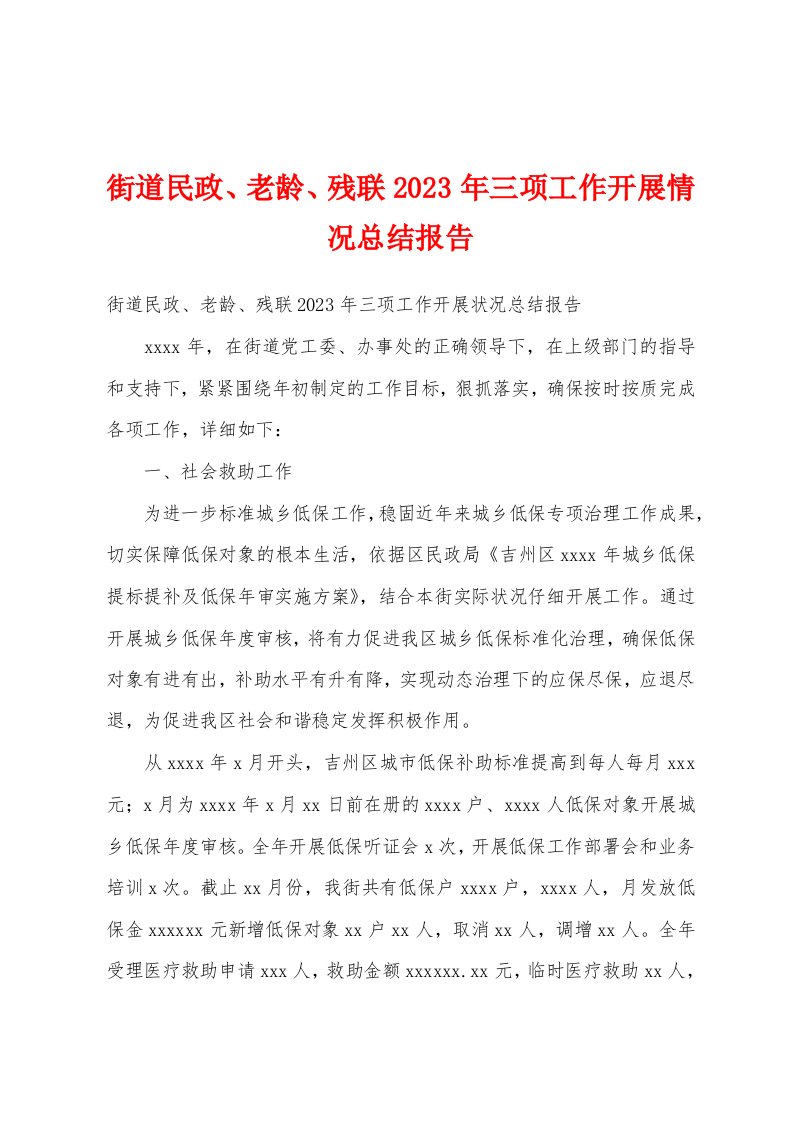 街道民政、老龄、残联2023年三项工作开展情况总结报告

街道民政、老龄、残联2023年三项工作开展状况总结报告

xxxx年，在街道党工委、办事处的正确领导下，在上级部门的指导和支持下，紧紧围绕年初制定的工作目标，狠抓落实，确保按时按质完成各项工作，详细如下：

一、社会救助工作

为进一步标准城乡低保工作，稳固近年来城乡低保专项治理工作成果，切实保障低保对象的根本生活，依据区民政局《吉州区xxxx年城乡低保提标提补及低保年审实施方案》，结合本街实际状况仔细开展工作。通过开展城乡低保年度审核，将有力促进我区城乡低保标准化治理，确保低保对象有进有出，补助水平有升有降，实现动态治理下的应保尽保，应退尽退，为促进我区社会和谐稳定发挥积极作用。

从xxxx年x月开头，吉州区城市低保补助标准提高到每人每月xxx元；x月为xxxx年x月xx日前在册的xxxx户、xxxx人低保对象开展城乡低保年度审核。全年开展低保听证会x次，开展低保工作部署会和业务培训x次。截止xx月份，我街共有低保户xxxx户，xxxx人，月发放低保金xxxxxx元新增低保对象xx户xx人，取消xx人，调增xx人。全年受理医疗救助申请xxx人，救助金额xxxxxx.xx元，临时医疗救助xx人，